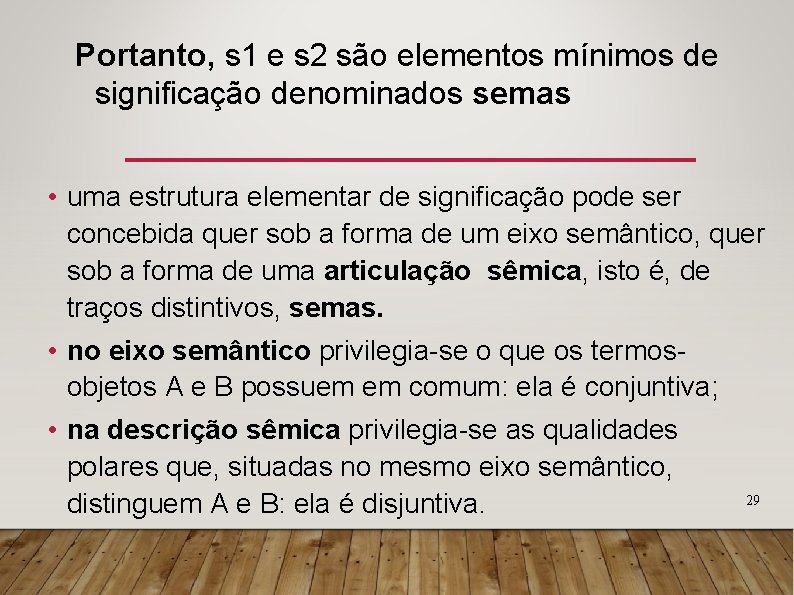 Portanto, s1 e s2 são elementos mínimos de significação denominados semas

• uma estrutura elementar de significação pode ser concebida quer sob a forma de um eixo semântico, quer sob a forma de uma articulação sêmica, isto é, de traços distintivos, semas.

• no eixo semântico privilegia-se o que os termos-objetos A e B possuem em comum: ela é conjuntiva;

• na descrição sêmica privilegia-se as qualidades polares que, situadas no mesmo eixo semântico, distinguem A e B: ela é disjuntiva.

29